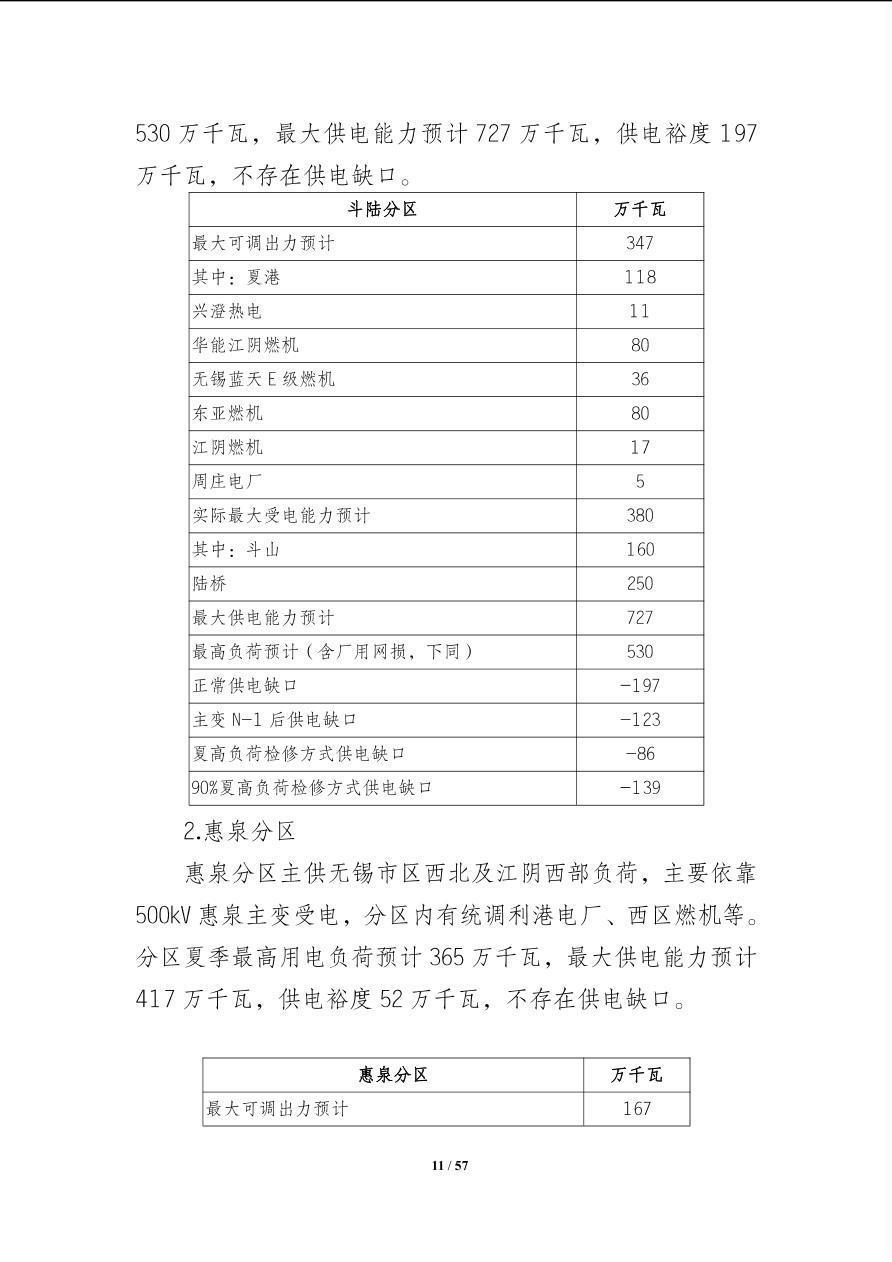 530 万千瓦，最大供电能力预计 727 万千瓦，供电裕度 197 万千瓦，不存在供电缺口。

| 斗陆分区 | 万千瓦 |
|---|---|
| 最大可调出力预计 | 347 |
| 其中：夏港 | 118 |
| 兴澄热电 | 11 |
| 华能江阴燃机 | 80 |
| 无锡蓝天 E 级燃机 | 36 |
| 东亚燃机 | 80 |
| 江阴燃机 | 17 |
| 周庄电厂 | 5 |
| 实际最大受电能力预计 | 380 |
| 其中：斗山 | 160 |
| 陆桥 | 250 |
| 最大供电能力预计 | 727 |
| 最高负荷预计（含厂用网损，下同） | 530 |
| 正常供电缺口 | -197 |
| 主变 N-1 后供电缺口 | -123 |
| 夏高负荷检修方式供电缺口 | -86 |
| 90%夏高负荷检修方式供电缺口 | -139 |

2.惠泉分区

惠泉分区主供无锡市区西北及江阴西部负荷，主要依靠 500kV 惠泉主变受电，分区内有统调利港电厂、西区燃机等。分区夏季最高用电负荷预计 365 万千瓦，最大供电能力预计 417 万千瓦，供电裕度 52 万千瓦，不存在供电缺口。

| 惠泉分区 | 万千瓦 |
|---|---|
| 最大可调出力预计 | 167 |

11 / 57